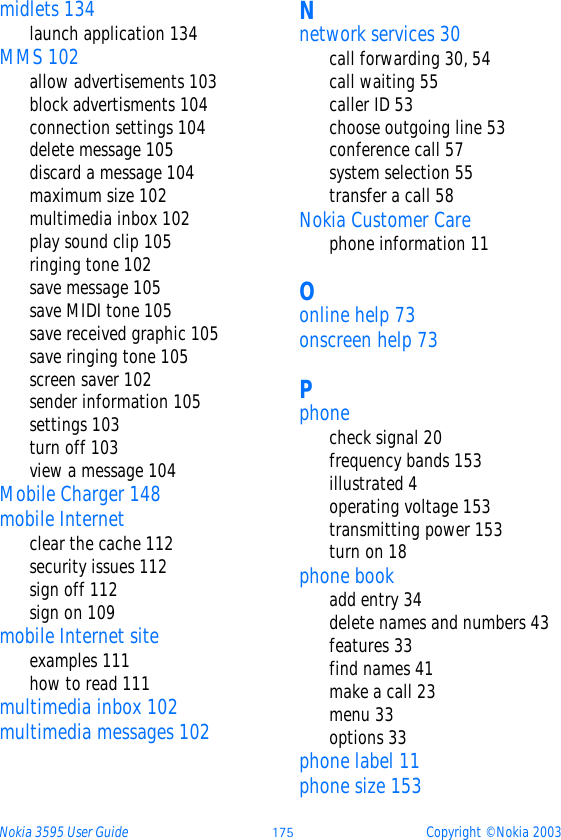 midlets 134
launch application 134
MMS 102
allow advertisements 103
block advertisments 104
connection settings 104
delete message 105
discard a message 104
maximum size 102
multimedia inbox 102
play sound clip 105
ringing tone 102
save message 105
save MIDI tone 105
save received graphic 105
save ringing tone 105
screen saver 102
sender information 105
settings 103
turn off 103
view a message 104
Mobile Charger 148
mobile Internet
clear the cache 112
security issues 112
sign off 112
sign on 109
mobile Internet site
examples 111
how to read 111
multimedia inbox 102
multimedia messages 102

N
network services 30
call forwarding 30, 54
call waiting 55
caller ID 53
choose outgoing line 53
conference call 57
system selection 55
transfer a call 58
Nokia Customer Care
phone information 11

O
online help 73
onscreen help 73

P
phone
check signal 20
frequency bands 153
illustrated 4
operating voltage 153
transmitting power 153
turn on 18
phone book
add entry 34
delete names and numbers 43
features 33
find names 41
make a call 23
menu 33
options 33
phone label 11
phone size 153

Nokia 3595 User Guide 175 Copyright ©Nokia 2003